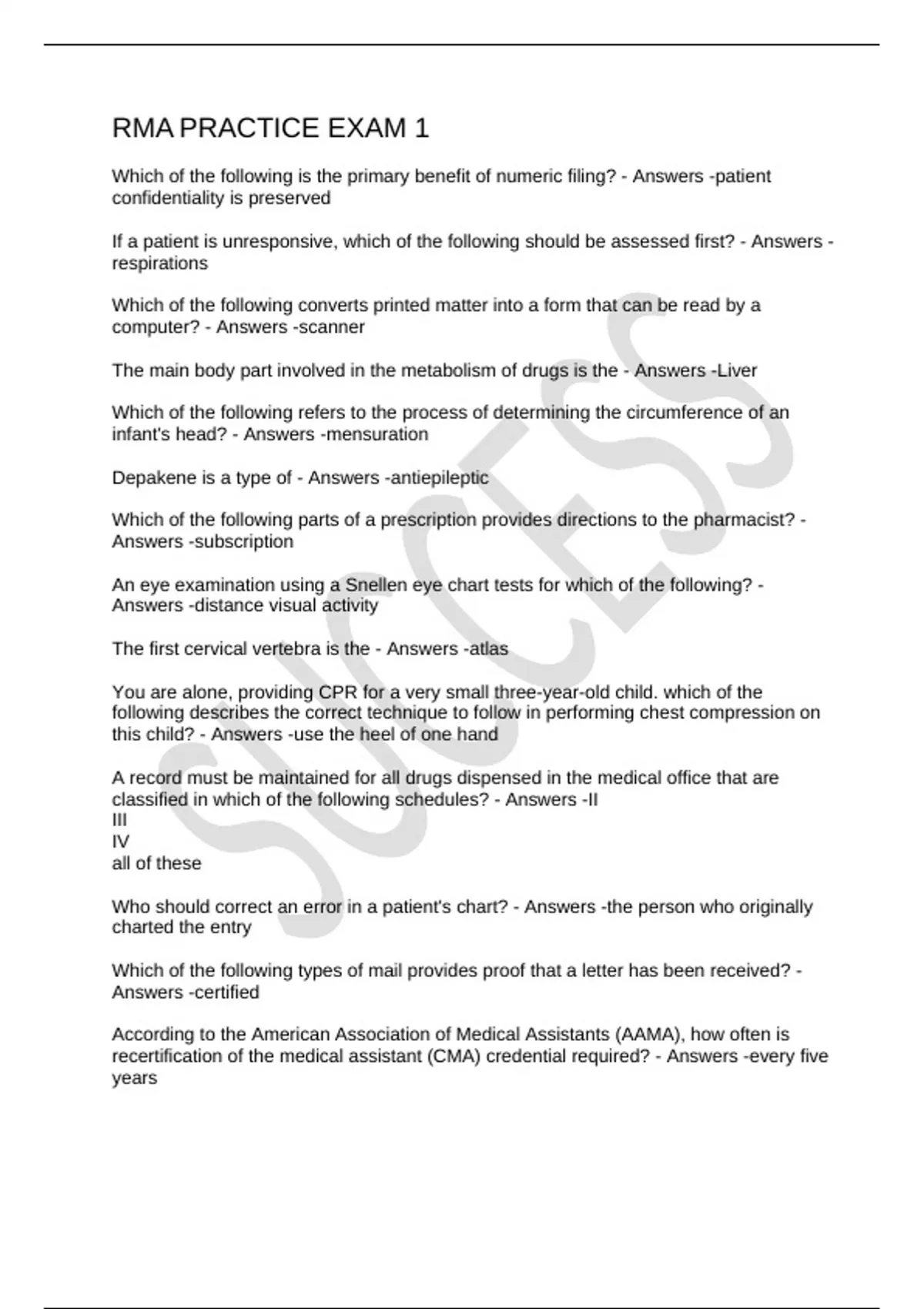 RMA PRACTICE EXAM 1

Which of the following is the primary benefit of numeric filing? - Answers -patient confidentiality is preserved

If a patient is unresponsive, which of the following should be assessed first? - Answers -respirations

Which of the following converts printed matter into a form that can be read by a computer? - Answers -scanner

The main body part involved in the metabolism of drugs is the - Answers -Liver

Which of the following refers to the process of determining the circumference of an infant's head? - Answers -mensuration

Depakene is a type of - Answers -antiepileptic

Which of the following parts of a prescription provides directions to the pharmacist? - Answers -subscription

An eye examination using a Snellen eye chart tests for which of the following? - Answers -distance visual activity

The first cervical vertebra is the - Answers -atlas

You are alone, providing CPR for a very small three-year-old child. which of the following describes the correct technique to follow in performing chest compression on this child? - Answers -use the heel of one hand

A record must be maintained for all drugs dispensed in the medical office that are classified in which of the following schedules? - Answers -II
III
IV
all of these

Who should correct an error in a patient's chart? - Answers -the person who originally charted the entry

Which of the following types of mail provides proof that a letter has been received? - Answers -certified

According to the American Association of Medical Assistants (AAMA), how often is recertification of the medical assistant (CMA) credential required? - Answers -every five years

SUCCESS